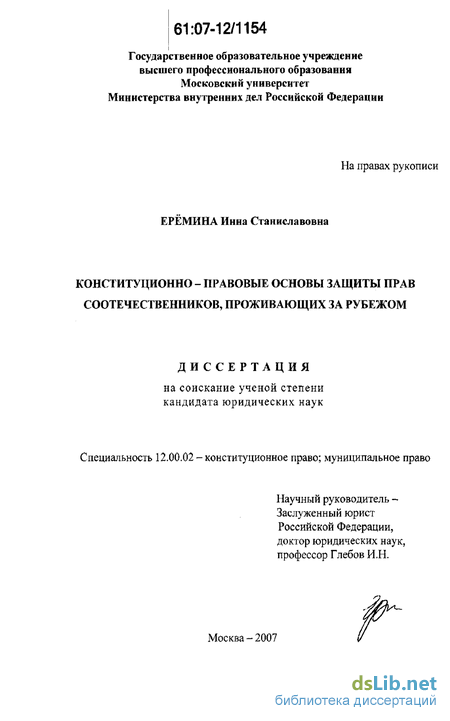 61:07-12/1154

Государственное образовательное учреждение высшего профессионального образования Московский университет Министерства внутренних дел Российской Федерации

На правах рукописи

ЕРЁМИНА Инна Станиславовна

КОНСТИТУЦИОННО – ПРАВОВЫЕ ОСНОВЫ ЗАЩИТЫ ПРАВ СООТЕЧЕСТВЕННИКОВ, ПРОЖИВАЮЩИХ ЗА РУБЕЖОМ

ДИССЕРТАЦИЯ
на соискание ученой степени кандидата юридических наук

Специальность 12.00.02 – конституционное право; муниципальное право

Научный руководитель – Заслуженный юрист Российской Федерации, доктор юридических наук, профессор Глебов И.Н.

Москва – 2007

dsLib.net
библиотека диссертаций